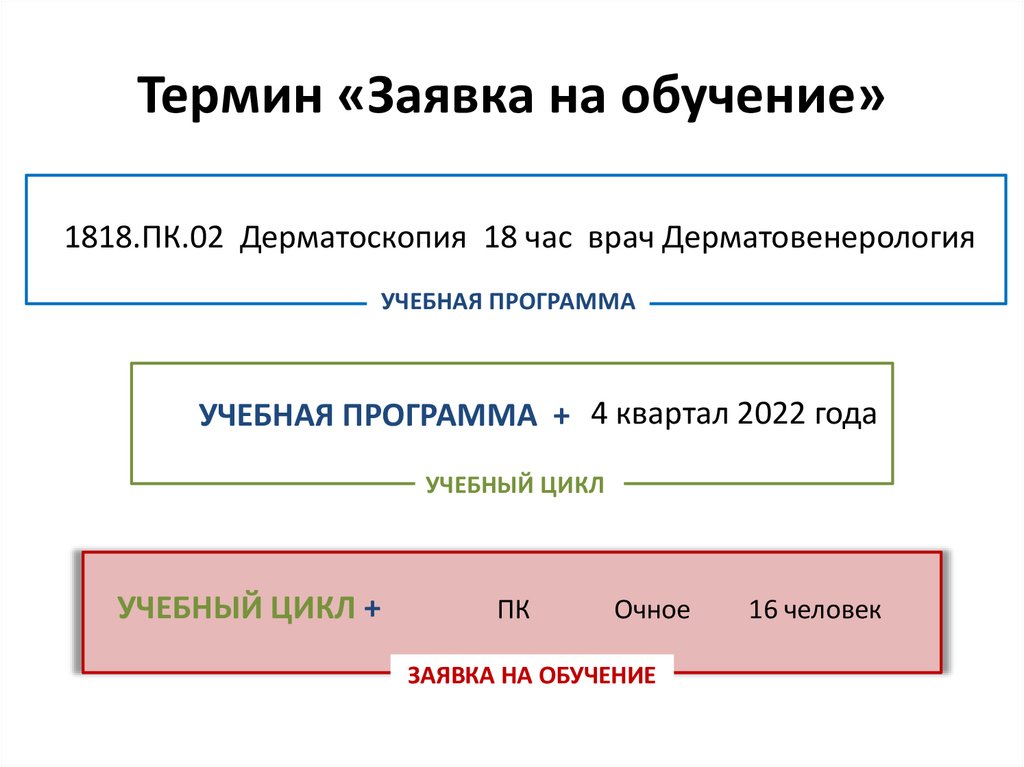 Термин «Заявка на обучение»

1818.ПК.02 Дерматоскопия 18 час врач Дерматовенерология

УЧЕБНАЯ ПРОГРАММА

УЧЕБНАЯ ПРОГРАММА + 4 квартал 2022 года

УЧЕБНЫЙ ЦИКЛ

УЧЕБНЫЙ ЦИКЛ + ПК Очное 16 человек

ЗАЯВКА НА ОБУЧЕНИЕ